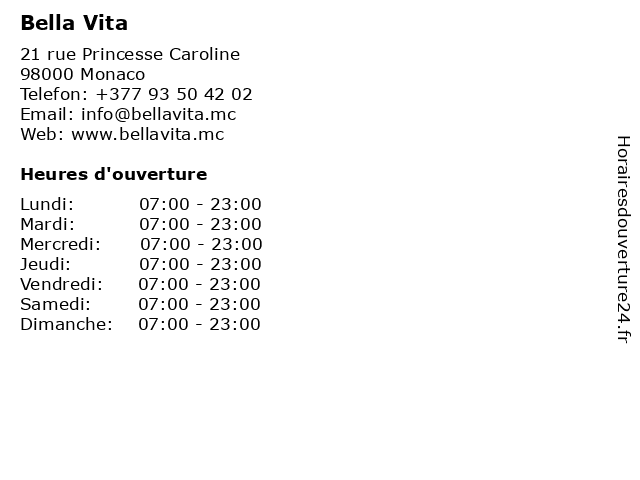 Bella Vita

21 rue Princesse Caroline
98000 Monaco
Telefon: +377 93 50 42 02
Email: info@bellavita.mc
Web: www.bellavita.mc

Heures d'ouverture

Lundi: 07:00 - 23:00
Mardi: 07:00 - 23:00
Mercredi: 07:00 - 23:00
Jeudi: 07:00 - 23:00
Vendredi: 07:00 - 23:00
Samedi: 07:00 - 23:00
Dimanche: 07:00 - 23:00

Horairesdouverture24.fr